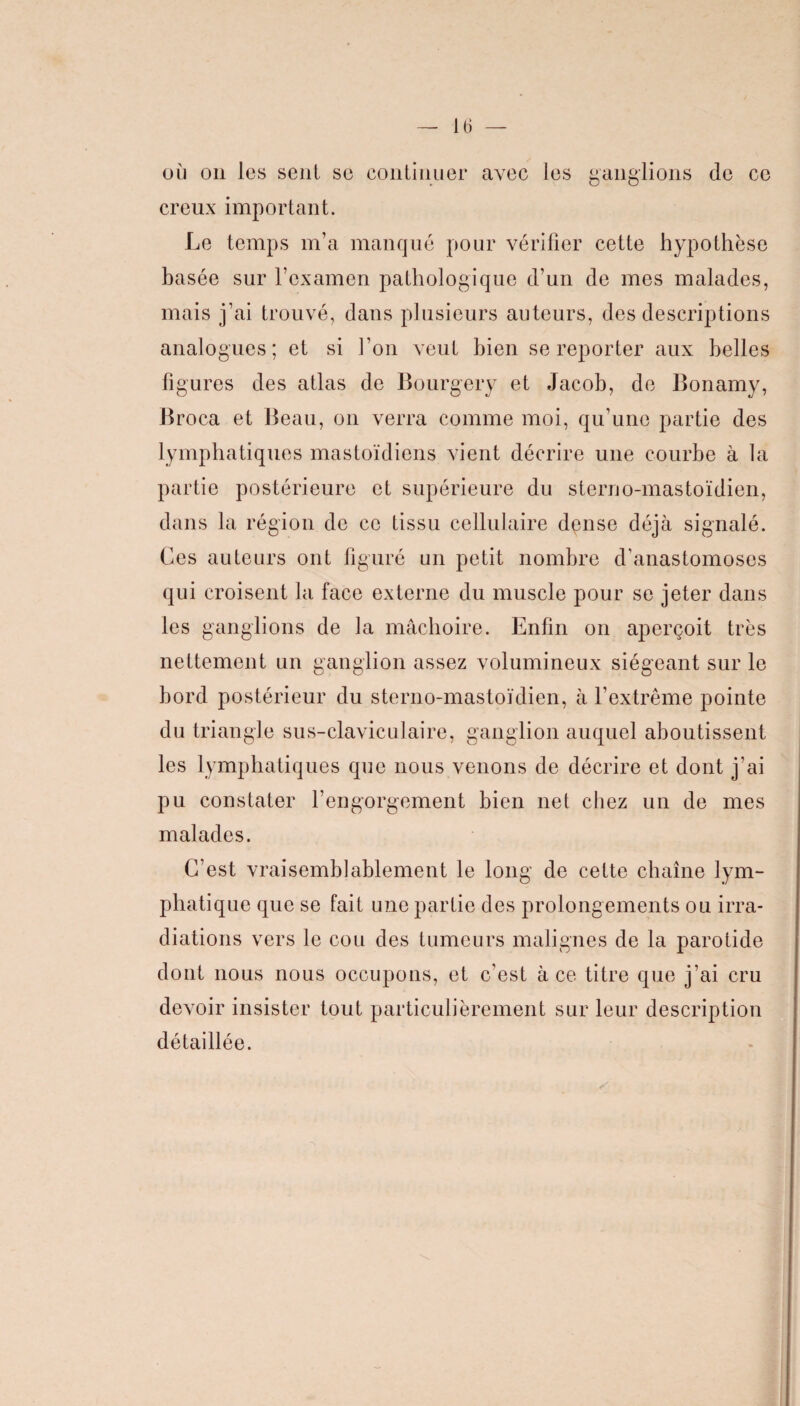 — 16 —

où on les sent se continuer avec les ganglions de ce creux important.

Le temps m'a manqué pour vérifier cette hypothèse basée sur l'examen pathologique d'un de mes malades, mais j'ai trouvé, dans plusieurs auteurs, des descriptions analogues ; et si l'on veut bien se reporter aux belles figures des atlas de Bourgery et Jacob, de Bonamy, Broca et Beau, on verra comme moi, qu'une partie des lymphatiques mastoïdiens vient décrire une courbe à la partie postérieure et supérieure du sterno-mastoïdien, dans la région de ce tissu cellulaire dense déjà signalé. Ces auteurs ont figuré un petit nombre d'anastomoses qui croisent la face externe du muscle pour se jeter dans les ganglions de la mâchoire. Enfin on aperçoit très nettement un ganglion assez volumineux siégeant sur le bord postérieur du sterno-mastoïdien, à l'extrême pointe du triangle sus-claviculaire, ganglion auquel aboutissent les lymphatiques que nous venons de décrire et dont j'ai pu constater l'engorgement bien net chez un de mes malades.

C'est vraisemblablement le long de cette chaîne lymphatique que se fait une partie des prolongements ou irradiations vers le cou des tumeurs malignes de la parotide dont nous nous occupons, et c'est à ce titre que j'ai cru devoir insister tout particulièrement sur leur description détaillée.